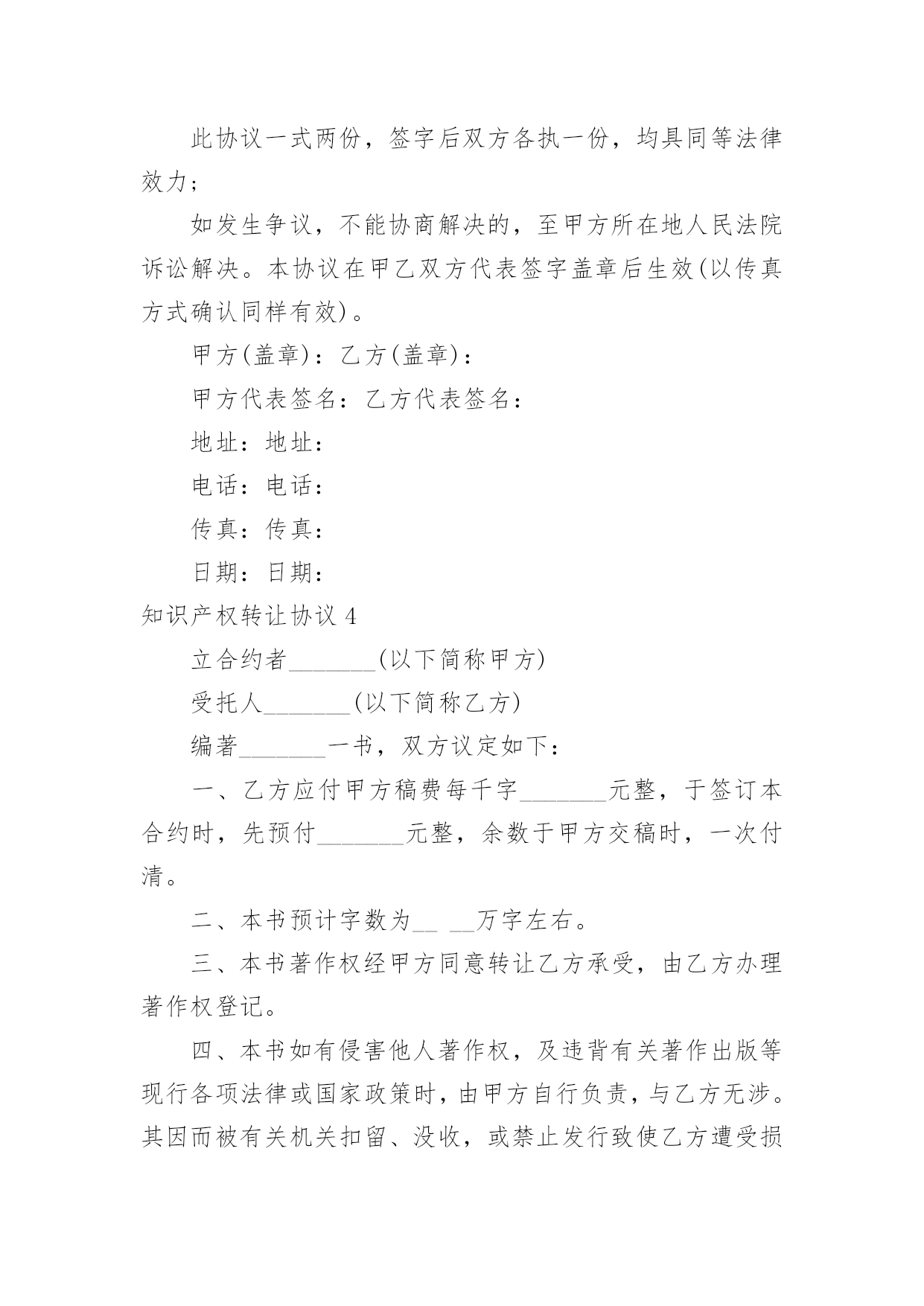 此协议一式两份，签字后双方各执一份，均具同等法律效力；

如发生争议，不能协商解决的，至甲方所在地人民法院诉讼解决。本协议在甲乙双方代表签字盖章后生效(以传真方式确认同样有效)。

甲方(盖章)：乙方(盖章)：

甲方代表签名：乙方代表签名：

地址：地址：

电话：电话：

传真：传真：

日期：日期：

知识产权转让协议 4

立合约者_______(以下简称甲方)

受托人_______(以下简称乙方)

编著_______一书，双方议定如下：

一、乙方应付甲方稿费每千字_______元整，于签订本合约时，先预付_______元整，余数于甲方交稿时，一次付清。

二、本书预计字数为__ __万字左右。

三、本书著作权经甲方同意转让乙方承受，由乙方办理著作权登记。

四、本书如有侵害他人著作权，及违背有关著作出版等现行各项法律或国家政策时，由甲方自行负责，与乙方无涉。其因而被有关机关扣留、没收，或禁止发行致使乙方遭受损